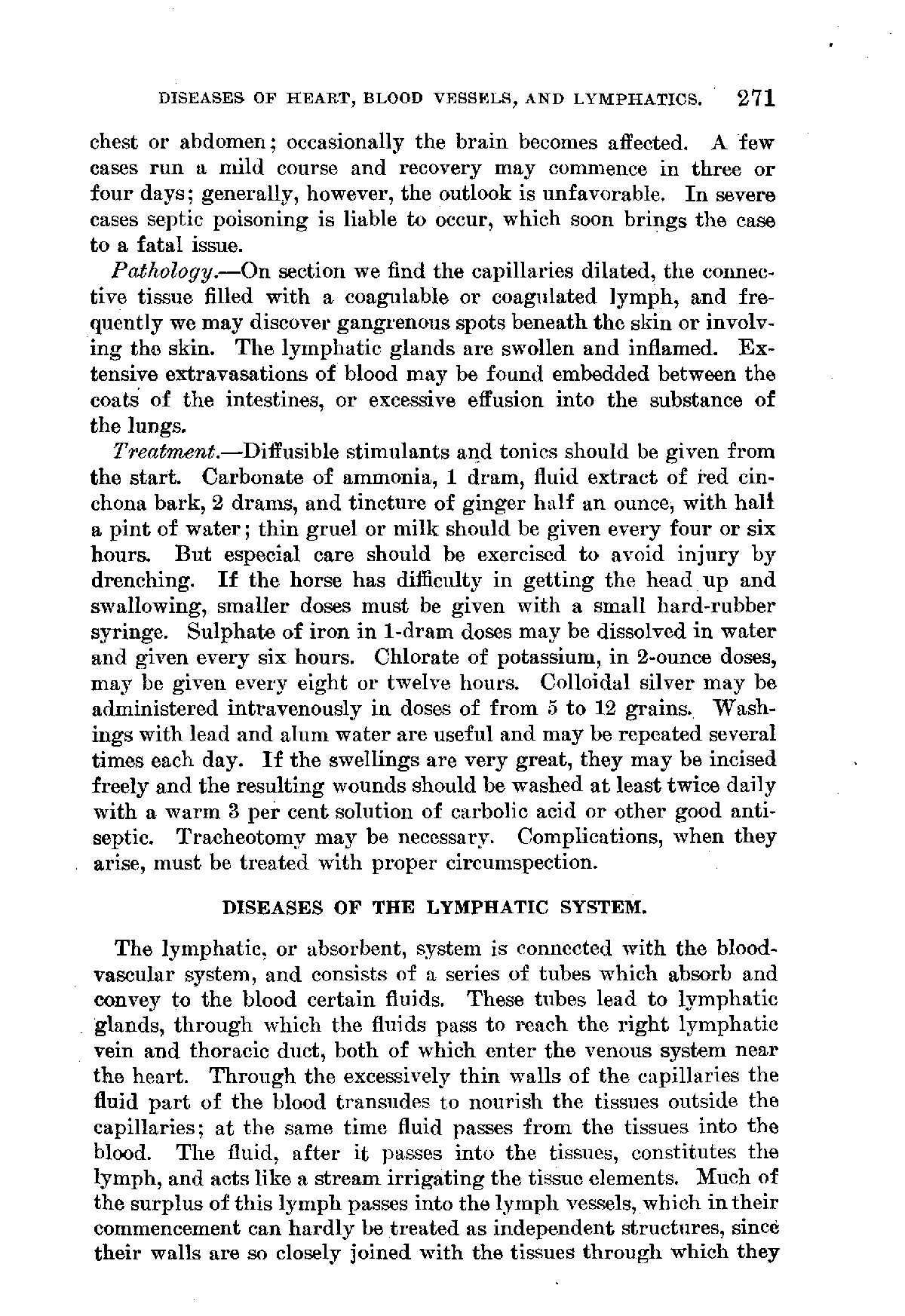 DISEASES OF HEART, BLOOD VESSELS, AND LYMPHATICS. 271

chest or abdomen; occasionally the brain becomes affected. A few cases run a mild course and recovery may commence in three or four days; generally, however, the outlook is unfavorable. In severe cases septic poisoning is liable to occur, which soon brings the case to a fatal issue.

Pathology.—On section we find the capillaries dilated, the connective tissue filled with a coagulable or coagulated lymph, and frequently we may discover gangrenous spots beneath the skin or involving the skin. The lymphatic glands are swollen and inflamed. Extensive extravasations of blood may be found embedded between the coats of the intestines, or excessive effusion into the substance of the lungs.

Treatment.—Diffusible stimulants and tonics should be given from the start. Carbonate of ammonia, 1 dram, fluid extract of red cinchona bark, 2 drams, and tincture of ginger half an ounce, with half a pint of water; thin gruel or milk should be given every four or six hours. But especial care should be exercised to avoid injury by drenching. If the horse has difficulty in getting the head up and swallowing, smaller doses must be given with a small hard-rubber syringe. Sulphate of iron in 1-dram doses may be dissolved in water and given every six hours. Chlorate of potassium, in 2-ounce doses, may be given every eight or twelve hours. Colloidal silver may be administered intravenously in doses of from 5 to 12 grains. Washings with lead and alum water are useful and may be repeated several times each day. If the swellings are very great, they may be incised freely and the resulting wounds should be washed at least twice daily with a warm 3 per cent solution of carbolic acid or other good antiseptic. Tracheotomy may be necessary. Complications, when they arise, must be treated with proper circumspection.

DISEASES OF THE LYMPHATIC SYSTEM.

The lymphatic, or absorbent, system is connected with the blood-vascular system, and consists of a series of tubes which absorb and convey to the blood certain fluids. These tubes lead to lymphatic glands, through which the fluids pass to reach the right lymphatic vein and thoracic duct, both of which enter the venous system near the heart. Through the excessively thin walls of the capillaries the fluid part of the blood transudes to nourish the tissues outside the capillaries; at the same time fluid passes from the tissues into the blood. The fluid, after it passes into the tissues, constitutes the lymph, and acts like a stream irrigating the tissue elements. Much of the surplus of this lymph passes into the lymph vessels, which in their commencement can hardly be treated as independent structures, since their walls are so closely joined with the tissues through which they